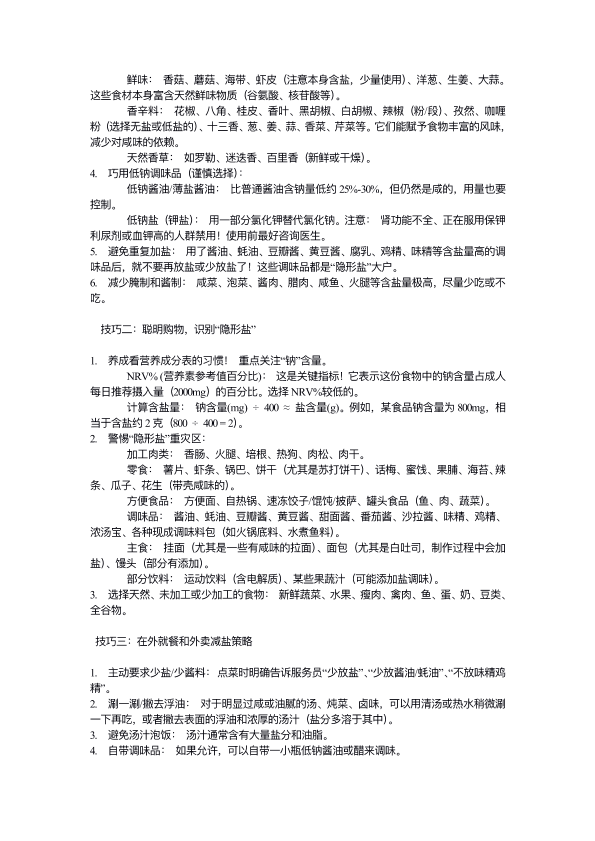 鲜味： 香菇、蘑菇、海带、虾皮（注意本身含盐，少量使用）、洋葱、生姜、大蒜。这些食材本身富含天然鲜味物质（谷氨酸、核苷酸等）。

香辛料： 花椒、八角、桂皮、香叶、黑胡椒、白胡椒、辣椒（粉/段）、孜然、咖喱粉（选择无盐或低盐的）、十三香、葱、姜、蒜、香菜、芹菜等。它们能赋予食物丰富的风味，减少对咸味的依赖。

天然香草： 如罗勒、迷迭香、百里香（新鲜或干燥）。

4. 巧用低钠调味品（谨慎选择）：

低钠酱油/薄盐酱油： 比普通酱油含钠量低约 25%-30%，但仍然是咸的，用量也要控制。

低钠盐（钾盐）： 用一部分氯化钾替代氯化钠。注意： 肾功能不全、正在服用保钾利尿剂或血钾高的人群禁用！使用前最好咨询医生。

5. 避免重复加盐： 用了酱油、蚝油、豆瓣酱、黄豆酱、腐乳、鸡精、味精等含盐量高的调味品后，就不要再放盐或少放盐了！这些调味品都是“隐形盐”大户。

6. 减少腌制和酱制： 咸菜、泡菜、酱肉、腊肉、咸鱼、火腿等含盐量极高，尽量少吃或不吃。

技巧二：聪明购物，识别“隐形盐”

1. 养成看营养成分表的习惯！ 重点关注“钠”含量。

NRV%（营养素参考值百分比）： 这是关键指标！它表示这份食物中的钠含量占成人每日推荐摄入量（2000mg）的百分比。选择 NRV%较低的。

计算含盐量： 钠含量(mg) ÷ 400 ≈ 盐含量(g)。例如，某食品钠含量为 800mg，相当于含盐约 2 克（800 ÷ 400 = 2）。

2. 警惕“隐形盐”重灾区：

加工肉类： 香肠、火腿、培根、热狗、肉松、肉干。

零食： 薯片、虾条、锅巴、饼干（尤其是苏打饼干）、话梅、蜜饯、果脯、海苔、辣条、瓜子、花生（带壳咸味的）。

方便食品： 方便面、自热锅、速冻饺子/馄饨/披萨、罐头食品（鱼、肉、蔬菜）。

调味品： 酱油、蚝油、豆瓣酱、黄豆酱、甜面酱、番茄酱、沙拉酱、味精、鸡精、浓汤宝、各种现成调味料包（如火锅底料、水煮鱼料）。

主食： 挂面（尤其是一些有咸味的拉面）、面包（尤其是白吐司，制作过程中会加盐）、馒头（部分有添加）。

部分饮料： 运动饮料（含电解质）、某些果蔬汁（可能添加盐调味）。

3. 选择天然、未加工或少加工的食物： 新鲜蔬菜、水果、瘦肉、禽肉、鱼、蛋、奶、豆类、全谷物。

技巧三：在外就餐和外卖减盐策略

1. 主动要求少盐/少酱料： 点菜时明确告诉服务员“少放盐”、“少放酱油/蚝油”、“不放味精鸡精”。

2. 涮一涮/撇去浮油： 对于明显过咸或油腻的汤、炖菜、卤味，可以用清汤或热水稍微涮一下再吃，或者撇去表面的浮油和浓厚的汤汁（盐分多溶于其中）。

3. 避免汤汁泡饭： 汤汁通常含有大量盐分和油脂。

4. 自带调味品： 如果允许，可以自带一小瓶低钠酱油或醋来调味。